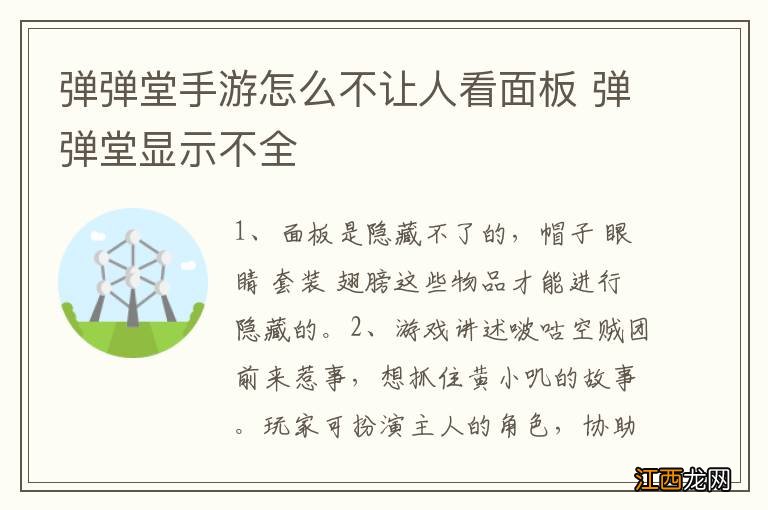 弹弹堂手游怎么不让人看面板 弹弹堂显示不全

1、面板是隐藏不了的，帽子 眼睛 套装 翅膀这些物品才能进行隐藏的。2、游戏讲述啵咕空贼团前来惹事，想抓住黄小叽的故事。玩家可扮演主人的角色，协助

江西龙网